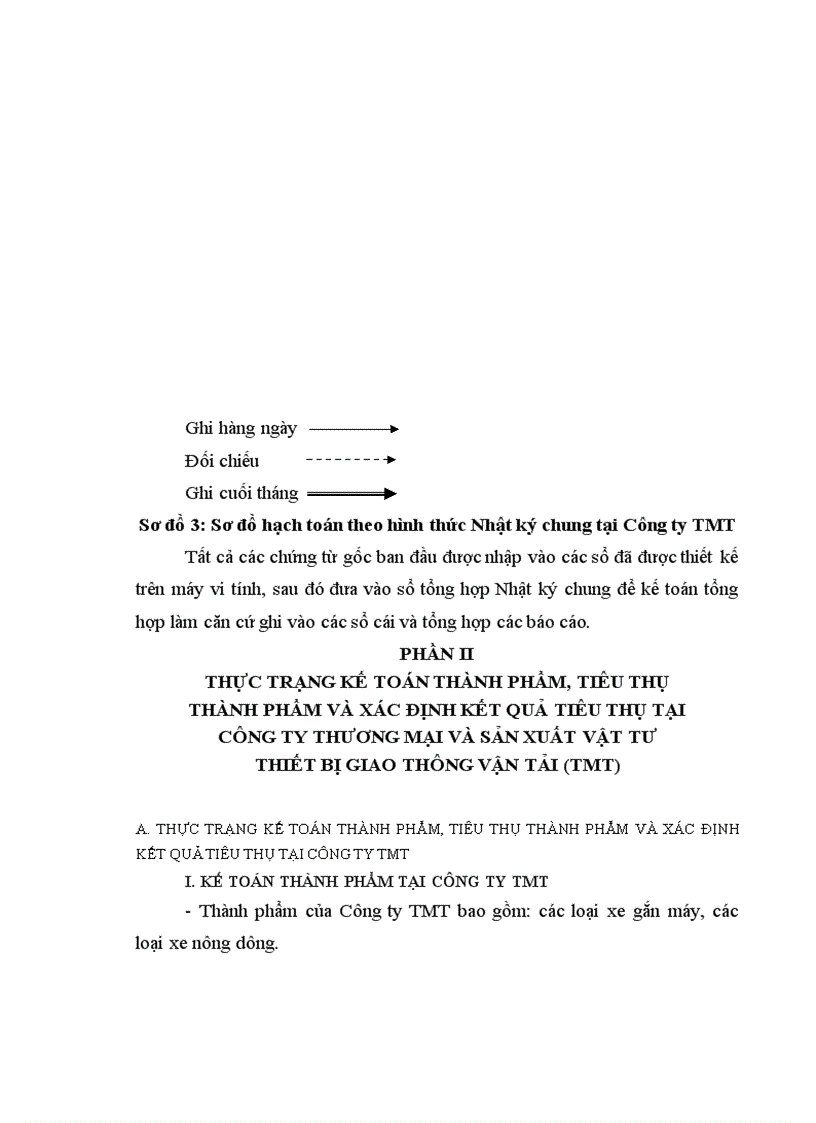 Ghi hàng ngày

Đối chiếu

Ghi cuối tháng

Sơ đồ 3: Sơ đồ hạch toán theo hình thức Nhật ký chung tại Công ty TMT

Tất cả các chứng từ gốc ban đầu được nhập vào các sổ đã được thiết kế trên máy vi tính, sau đó đưa vào sổ tổng hợp Nhật ký chung để kế toán tổng hợp làm căn cứ ghi vào các sổ cái và tổng hợp các báo cáo.

PHẦN II
THỰC TRẠNG KẾ TOÁN THÀNH PHẨM, TIÊU THỤ THÀNH PHẨM VÀ XÁC ĐỊNH KẾT QUẢ TIÊU THỤ TẠI CÔNG TY THƯƠNG MẠI VÀ SẢN XUẤT VẬT TƯ THIẾT BỊ GIAO THÔNG VẬN TẢI (TMT)

A. THỰC TRẠNG KẾ TOÁN THÀNH PHẨM, TIÊU THỤ THÀNH PHẨM VÀ XÁC ĐỊNH KẾT QUẢ TIÊU THỤ TẠI CÔNG TY TMT

I. KẾ TOÁN THÀNH PHẨM TẠI CÔNG TY TMT

- Thành phẩm của Công ty TMT bao gồm: các loại xe gắn máy, các loại xe nông dông.